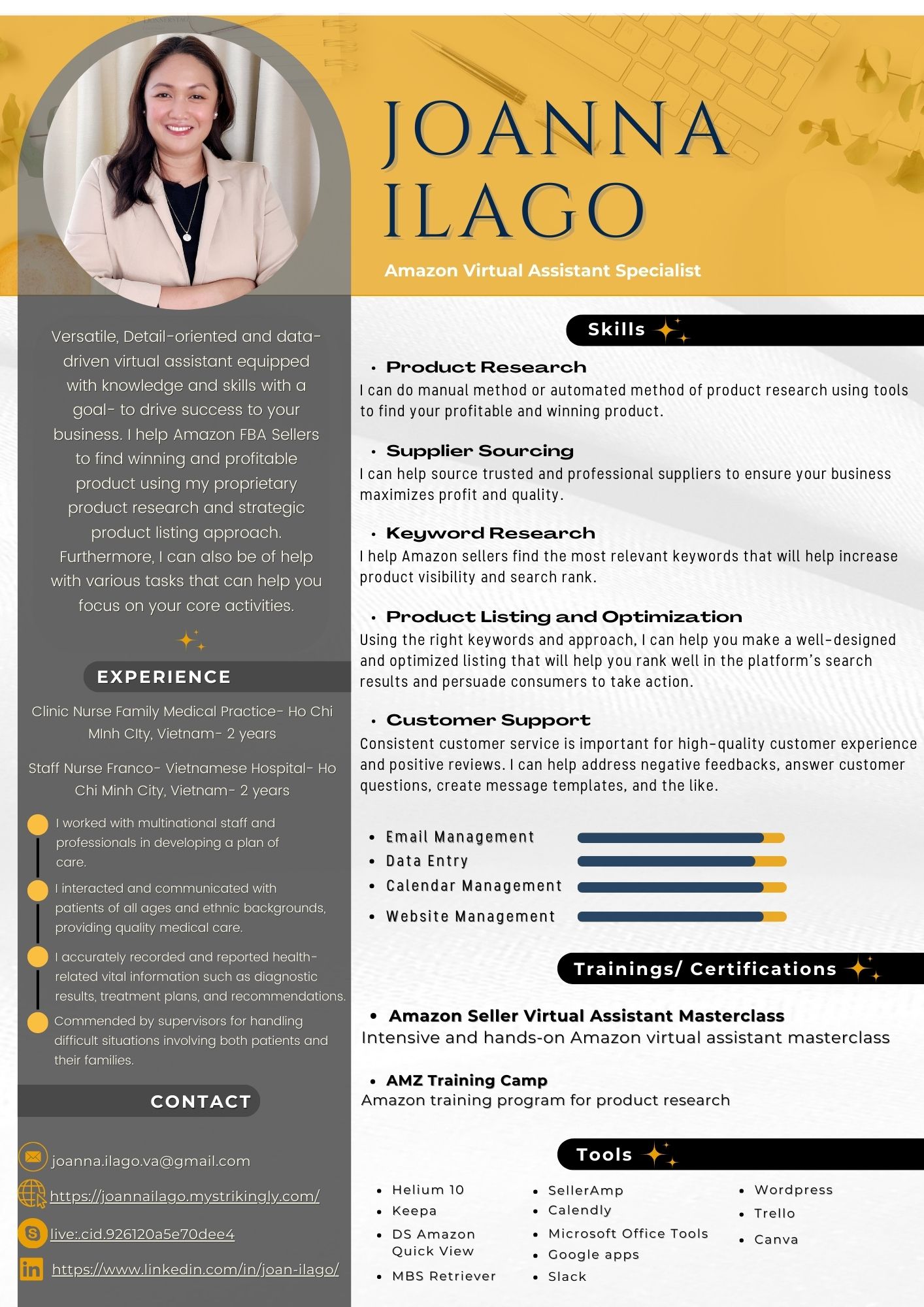 JOANNA ILAGO

Amazon Virtual Assistant Specialist

Versatile, Detail-oriented and data-driven virtual assistant equipped with knowledge and skills with a goal- to drive success to your business. I help Amazon FBA Sellers to find winning and profitable product using my proprietary product research and strategic product listing approach. Furthermore, I can also be of help with various tasks that can help you focus on your core activities.

EXPERIENCE

Clinic Nurse Family Medical Practice- Ho Chi MInh CIty, Vietnam- 2 years

Staff Nurse Franco- Vietnamese Hospital- Ho Chi Minh City, Vietnam- 2 years

I worked with multinational staff and professionals in developing a plan of care.

I interacted and communicated with patients of all ages and ethnic backgrounds, providing quality medical care.

I accurately recorded and reported health-related vital information such as diagnostic results, treatment plans, and recommendations.

Commended by supervisors for handling difficult situations involving both patients and their families.

CONTACT

joanna.ilago.va@gmail.com

https://joannailago.mystrikingly.com/

live:.cid.926120a5e70dee4

https://www.linkedin.com/in/joan-ilago/

Skills

• Product Research
I can do manual method or automated method of product research using tools to find your profitable and winning product.

• Supplier Sourcing
I can help source trusted and professional suppliers to ensure your business maximizes profit and quality.

• Keyword Research
I help Amazon sellers find the most relevant keywords that will help increase product visibility and search rank.

• Product Listing and Optimization
Using the right keywords and approach, I can help you make a well-designed and optimized listing that will help you rank well in the platform's search results and persuade consumers to take action.

• Customer Support
Consistent customer service is important for high-quality customer experience and positive reviews. I can help address negative feedbacks, answer customer questions, create message templates, and the like.

• Email Management
• Data Entry
• Calendar Management
• Website Management

Trainings/ Certifications

• Amazon Seller Virtual Assistant Masterclass
Intensive and hands-on Amazon virtual assistant masterclass

• AMZ Training Camp
Amazon training program for product research

Tools

• Helium 10
• Keepa
• DS Amazon Quick View
• MBS Retriever
• SellerAmp
• Calendly
• Microsoft Office Tools
• Google apps
• Slack
• Wordpress
• Trello
• Canva